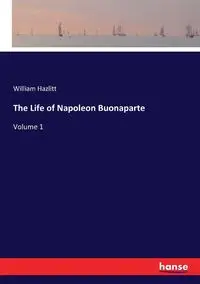 William Hazlitt

The Life of Napoleon Buonaparte

Volume 1

hanse